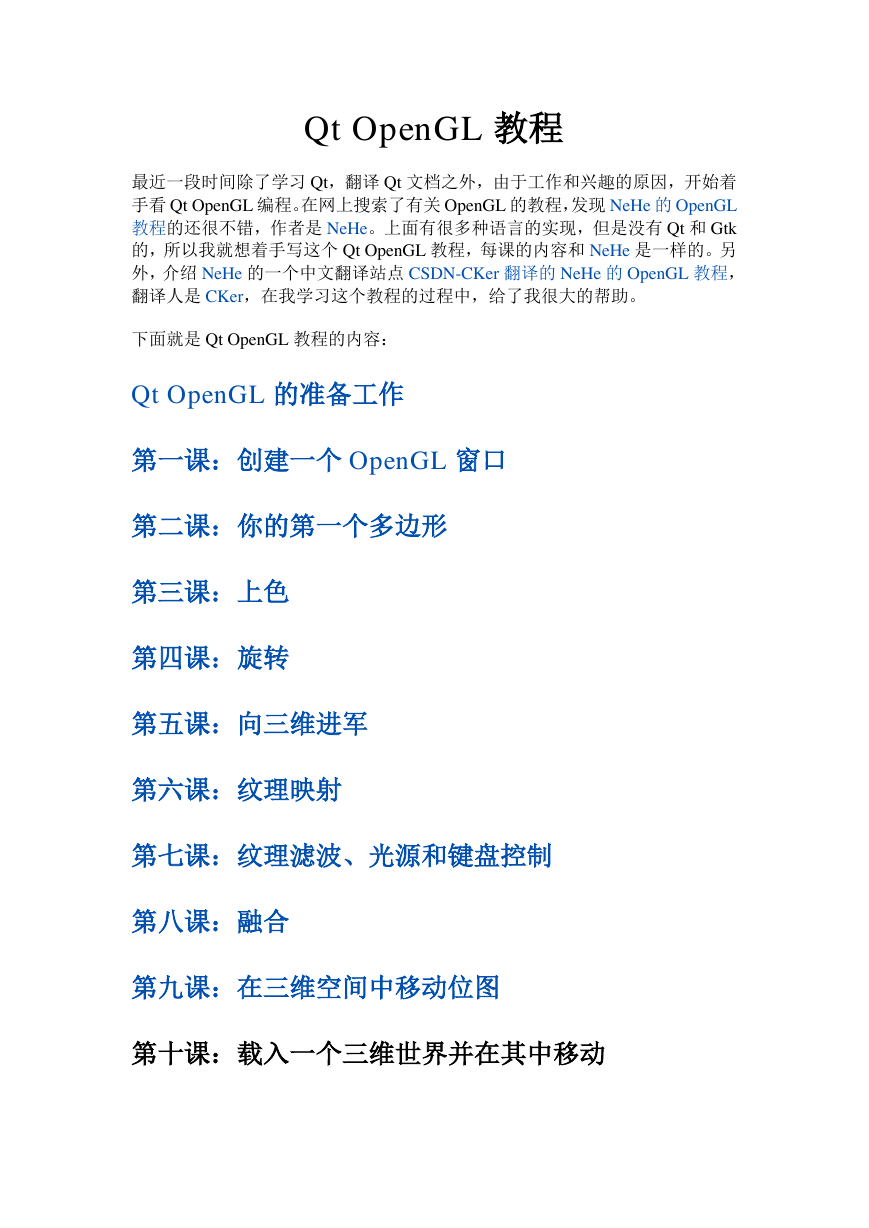 Qt OpenGL 教程

最近一段时间除了学习 Qt，翻译 Qt 文档之外，由于工作和兴趣的原因，开始着手看 Qt OpenGL 编程。在网上搜索了有关 OpenGL 的教程，发现 NeHe 的 OpenGL 教程的还很不错，作者是 NeHe。上面有很多种语言的实现，但是没有 Qt 和 Gtk 的，所以我就想着手写这个 Qt OpenGL 教程，每课的内容和 NeHe 是一样的。另外，介绍 NeHe 的一个中文翻译站点 CSDN-CKer 翻译的 NeHe 的 OpenGL 教程，翻译人是 CKer，在我学习这个教程的过程中，给了我很大的帮助。

下面就是 Qt OpenGL 教程的内容：

Qt OpenGL 的准备工作

第一课：创建一个 OpenGL 窗口

第二课：你的第一个多边形

第三课：上色

第四课：旋转

第五课：向三维进军

第六课：纹理映射

第七课：纹理滤波、光源和键盘控制

第八课：融合

第九课：在三维空间中移动位图

第十课：载入一个三维世界并在其中移动